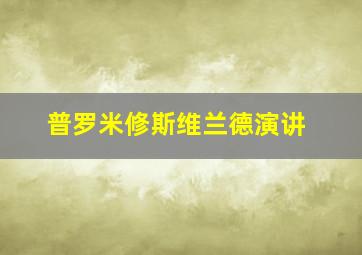 普罗米修斯维兰德演讲